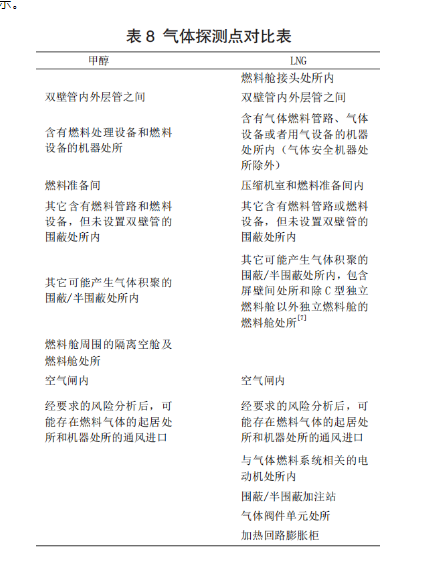 示。

表 8 气体探测点对比表

| 甲醇 | LNG |
|---|---|
| | 燃料舱接头处所内 |
| 双壁管内外层管之间 | 双壁管内外层管之间 |
| 含有燃料处理设备和燃料设备的机器处所 | 含有气体燃料管路、气体设备或者用气设备的机器处所内（气体安全机器处所除外） |
| 燃料准备间 | 压缩机室和燃料准备间内 |
| 其它含有燃料管路和燃料设备，但未设置双壁管的围蔽处所内 | 其它含有燃料管路或燃料设备，但未设置双壁管的围蔽处所内 |
| 其它可能产生气体积聚的围蔽/半围蔽处所内 | 其它可能产生气体积聚的围蔽/半围蔽处所内，包含屏壁间处所和除 C 型独立燃料舱以外独立燃料舱的燃料舱处所$^{[7]}$ |
| 燃料舱周围的隔离空舱及燃料舱处所 | |
| 空气闸内 | 空气闸内 |
| 经要求的风险分析后，可能存在燃料气体的起居处所和机器处所的通风进口 | 经要求的风险分析后，可能存在燃料气体的起居处所和机器处所的通风进口 |
| | 与气体燃料系统相关的电动机处所内 |
| | 围蔽/半围蔽加注站 |
| | 气体阀件单元处所 |
| | 加热回路膨胀柜 |